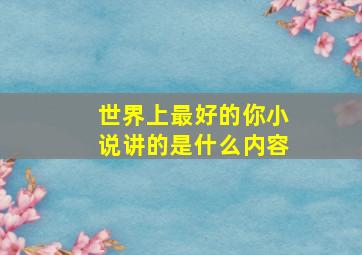 世界上最好的你小说讲的是什么内容